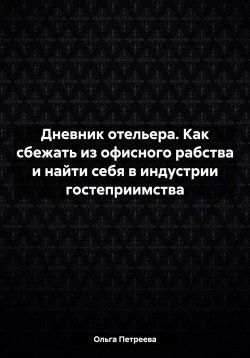 Дневник отельера. Как сбежать из офисного рабства и найти себя в индустрии гостеприимства

Ольга Петреева